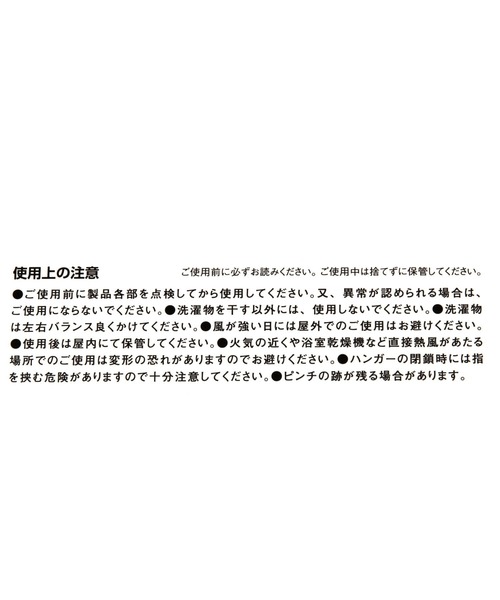 使用上の注意

ご使用前に必ずお読みください。ご使用中は捨てずに保管してください。

●ご使用前に製品各部を点検してから使用してください。又、異常が認められる場合は、ご使用にならないでください。●洗濯物を干す以外には、使用しないでください。●洗濯物は左右バランス良くかけてください。●風が強い日には屋外でのご使用はお避けください。●使用後は屋内にて保管してください。●火気の近くや浴室乾燥機など直接熱風があたる場所でのご使用は変形の恐れがありますのでお避けください。●ハンガーの閉鎖時には指を挟む危険がありますので十分注意してください。●ピンチの跡が残る場合があります。